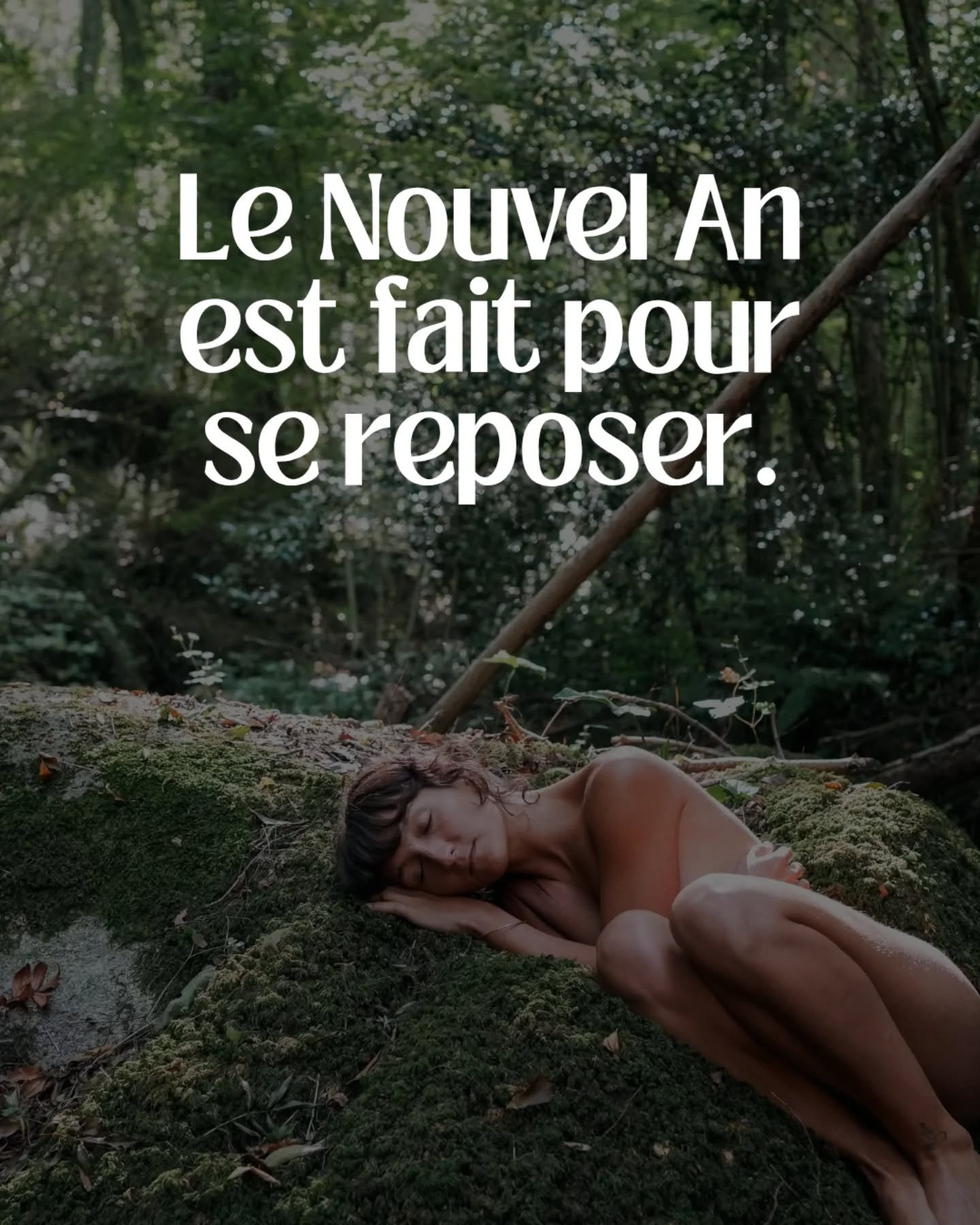 Le Nouvel An est fait pour se reposer.